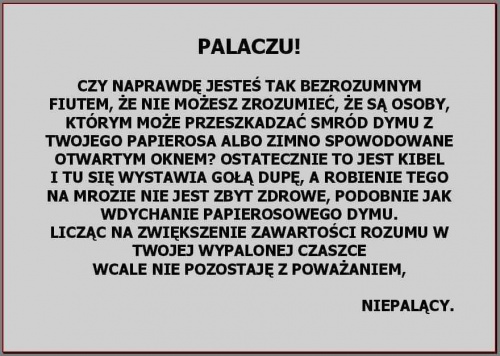 PALACZU!

CZY NAPRAWDĘ JESTEŚ TAK BEZROZUMNYM FIUTEM, ŻE NIE MOŻESZ ZROZUMIEĆ, ŻE SĄ OSOBY, KTÓRYM MOŻE PRZESZKADZAĆ SMRÓD DYMU Z TWOJEGO PAPIEROSA ALBO ZIMNO SPOWODOWANE OTWARTYM OKNEM? OSTATECZNIE TO JEST KIBEL I TU SIĘ WYSTAWIA GOŁĄ DUPĘ, A ROBIENIE TEGO NA MROZIE NIE JEST ZBYT ZDROWE, PODOBNIE JAK WDYCHANIE PAPIEROSOWEGO DYMU.
LICZĄC NA ZWIĘKSZENIE ZAWARTOŚCI ROZUMU W TWOJEJ WYPALONEJ CZASZCE
WCALE NIE POZOSTAJĘ Z POWAŻANIEM,

NIEPALĄCY.